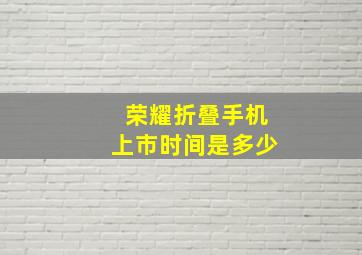 荣耀折叠手机
上市时间是多少